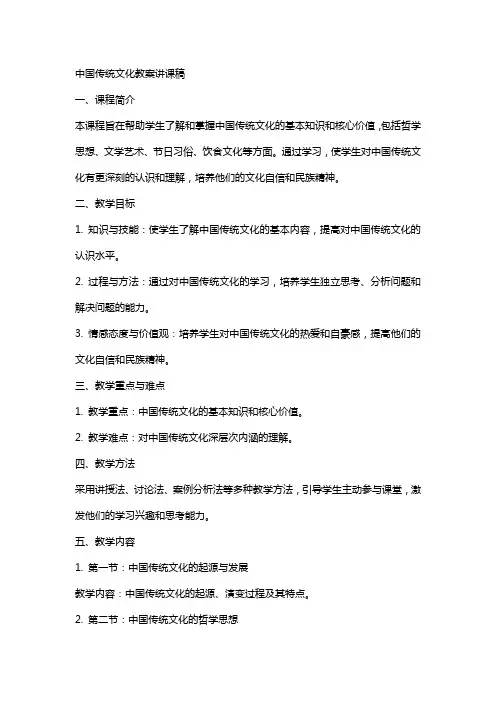 中国传统文化教案讲课稿

一、课程简介

本课程旨在帮助学生了解和掌握中国传统文化的基本知识和核心价值，包括哲学思想、文学艺术、节日习俗、饮食文化等方面。通过学习，使学生对中国传统文化有更深刻的认识和理解，培养他们的文化自信和民族精神。

二、教学目标

1. 知识与技能：使学生了解中国传统文化的基本内容，提高对中国传统文化的认识水平。

2. 过程与方法：通过对中国传统文化的学习，培养学生独立思考、分析问题和解决问题的能力。

3. 情感态度与价值观：培养学生对中国传统文化的热爱和自豪感，提高他们的文化自信和民族精神。

三、教学重点与难点

1. 教学重点：中国传统文化的基本知识和核心价值。

2. 教学难点：对中国传统文化深层次内涵的理解。

四、教学方法

采用讲授法、讨论法、案例分析法等多种教学方法，引导学生主动参与课堂，激发他们的学习兴趣和思考能力。

五、教学内容

1. 第一节：中国传统文化的起源与发展

教学内容：中国传统文化的起源、演变过程及其特点。

2. 第二节：中国传统文化的哲学思想